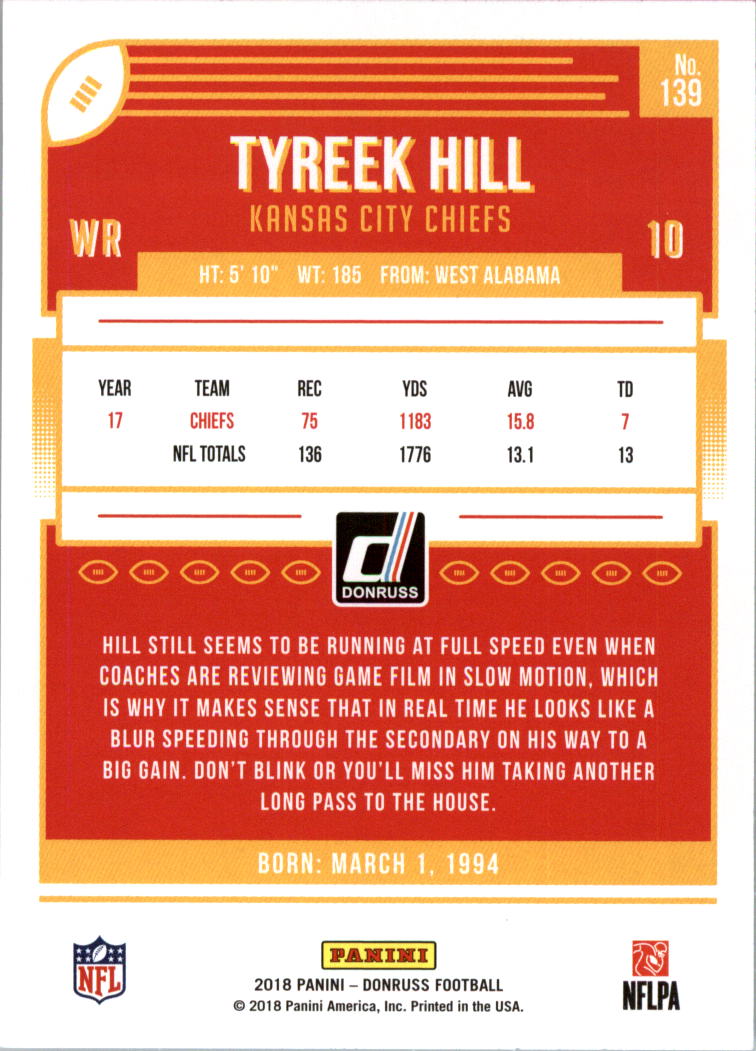 No. 139

TYREEK HILL

KANSAS CITY CHIEFS

WR

10

HT: 5' 10" WT: 185 FROM: WEST ALABAMA

| YEAR | TEAM | REC | YDS | AVG | TD |
|---|---|---|---|---|---|
| 17 | CHIEFS | 75 | 1183 | 15.8 | 7 |
| | NFL TOTALS | 136 | 1776 | 13.1 | 13 |

DONRUSS

HILL STILL SEEMS TO BE RUNNING AT FULL SPEED EVEN WHEN COACHES ARE REVIEWING GAME FILM IN SLOW MOTION, WHICH IS WHY IT MAKES SENSE THAT IN REAL TIME HE LOOKS LIKE A BLUR SPEEDING THROUGH THE SECONDARY ON HIS WAY TO A BIG GAIN. DON'T BLINK OR YOU'LL MISS HIM TAKING ANOTHER LONG PASS TO THE HOUSE.

BORN: MARCH 1, 1994

NFL

PANINI

2018 PANINI – DONRUSS FOOTBALL
© 2018 Panini America, Inc. Printed in the USA.

NFLPA